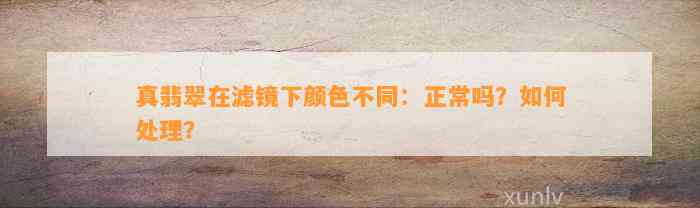 真翡翠在滤镜下颜色不同：正常吗？如何处理？

xunlv